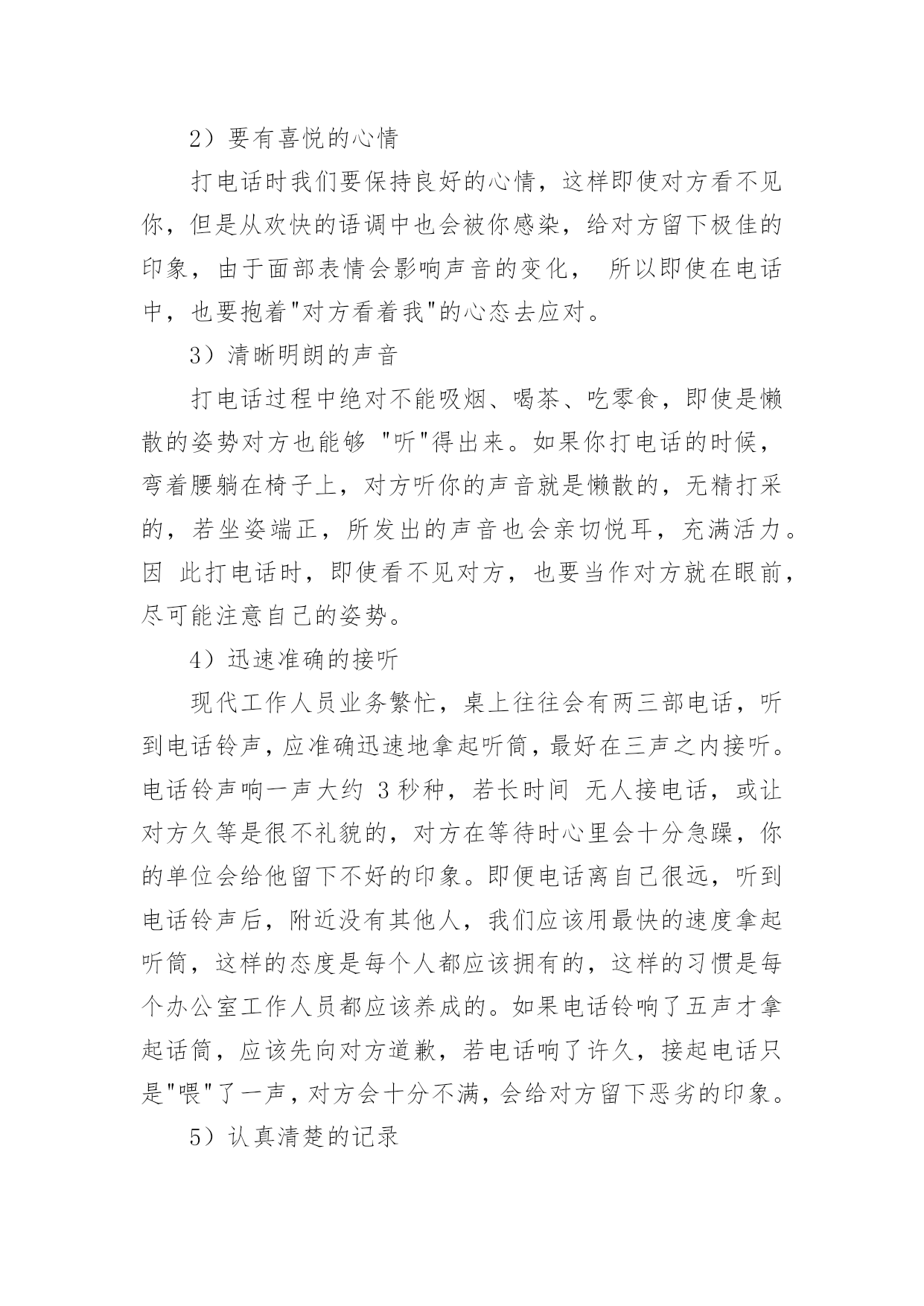 2）要有喜悦的心情

打电话时我们要保持良好的心情，这样即使对方看不见你，但是从欢快的语调中也会被你感染，给对方留下极佳的印象，由于面部表情会影响声音的变化， 所以即使在电话中，也要抱着"对方看着我"的心态去应对。

3）清晰明朗的声音

打电话过程中绝对不能吸烟、喝茶、吃零食，即使是懒散的姿势对方也能够 "听"得出来。如果你打电话的时候，弯着腰躺在椅子上，对方听你的声音就是懒散的，无精打采的，若坐姿端正，所发出的声音也会亲切悦耳，充满活力。因 此打电话时，即使看不见对方，也要当作对方就在眼前，尽可能注意自己的姿势。

4）迅速准确的接听

现代工作人员业务繁忙，桌上往往会有两三部电话，听到电话铃声，应准确迅速地拿起听筒，最好在三声之内接听。电话铃声响一声大约 3 秒种，若长时间 无人接电话，或让对方久等是很不礼貌的，对方在等待时心里会十分急躁，你的单位会给他留下不好的印象。即便电话离自己很远，听到电话铃声后，附近没有其他人，我们应该用最快的速度拿起听筒，这样的态度是每个人都应该拥有的，这样的习惯是每个办公室工作人员都应该养成的。如果电话铃响了五声才拿起话筒，应该先向对方道歉，若电话响了许久，接起电话只是"喂"了一声，对方会十分不满，会给对方留下恶劣的印象。

5）认真清楚的记录